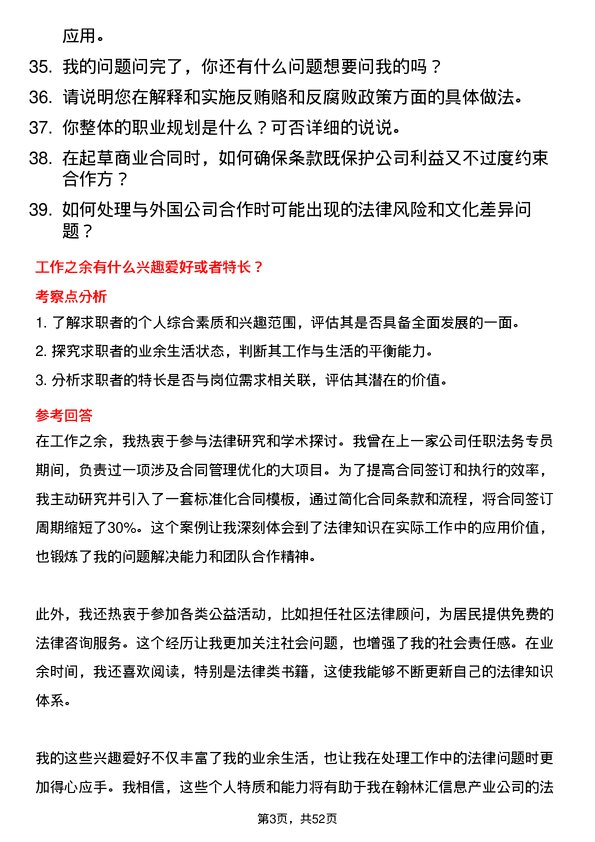 应用。

35. 我的问题问完了，你还有什么问题想要问我的吗？

36. 请说明您在解释和实施反贿赂和反腐败政策方面的具体做法。

37. 你整体的职业规划是什么？可否详细的说说。

38. 在起草商业合同时，如何确保条款既保护公司利益又不过度约束合作方？

39. 如何处理与外国公司合作时可能出现的法律风险和文化差异问题？

工作之余有什么兴趣爱好或者特长？

考察点分析

1. 了解求职者的个人综合素质和兴趣范围，评估其是否具备全面发展的一面。

2. 探究求职者的业余生活状态，判断其工作与生活的平衡能力。

3. 分析求职者的特长是否与岗位需求相关联，评估其潜在的价值。

参考回答

在工作之余，我热衷于参与法律研究和学术探讨。我曾在上一家公司任职法务专员期间，负责过一项涉及合同管理优化的大项目。为了提高合同签订和执行的效率，我主动研究并引入了一套标准化合同模板，通过简化合同条款和流程，将合同签订周期缩短了30%。这个案例让我深刻体会到了法律知识在实际工作中的应用价值，也锻炼了我的问题解决能力和团队合作精神。

此外，我还热衷于参加各类公益活动，比如担任社区法律顾问，为居民提供免费的法律咨询服务。这个经历让我更加关注社会问题，也增强了我的社会责任感。在业余时间，我还喜欢阅读，特别是法律类书籍，这使我能够不断更新自己的法律知识体系。

我的这些兴趣爱好不仅丰富了我的业余生活，也让我在处理工作中的法律问题时更加得心应手。我相信，这些个人特质和能力将有助于我在翰林汇信息产业公司的法

第3页，共52页